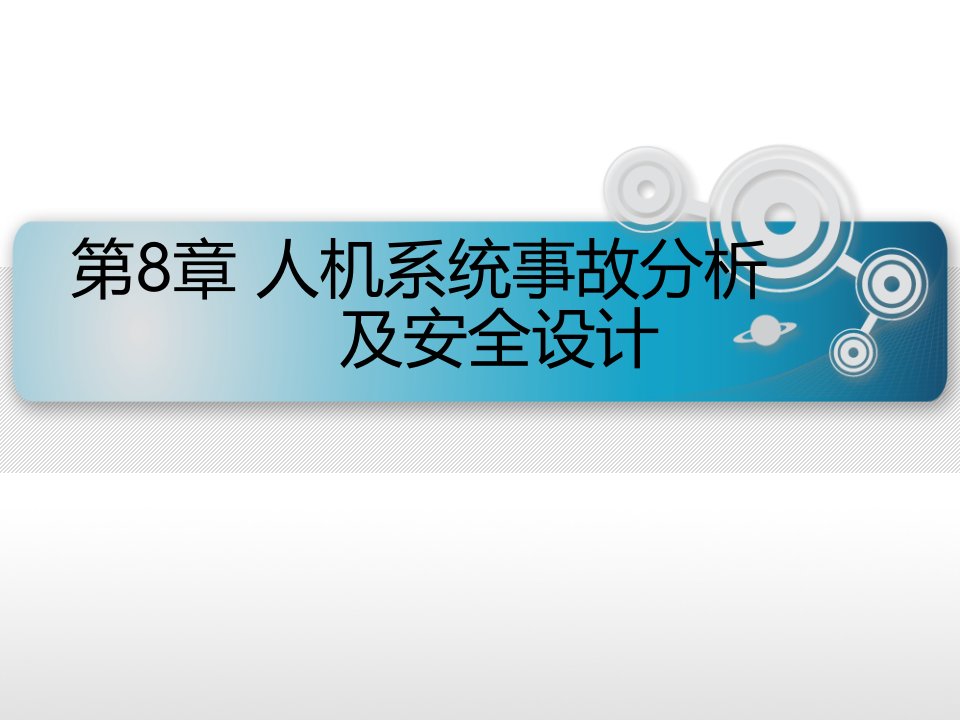 第8章 人机系统事故分析及安全设计